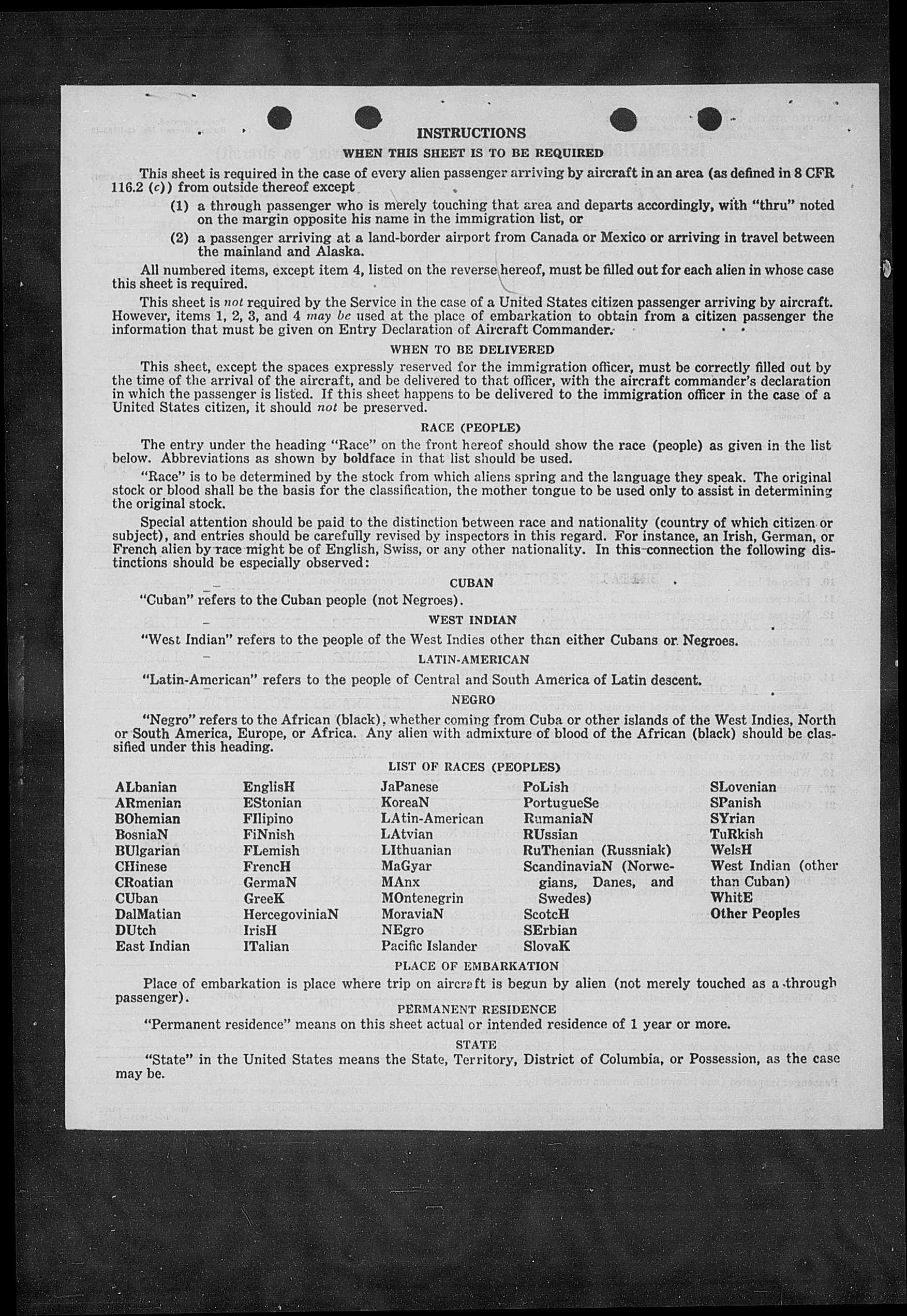 INSTRUCTIONS

WHEN THIS SHEET IS TO BE REQUIRED

This sheet is required in the case of every alien passenger arriving by aircraft in an area (as defined in 8 CFR 116.2 (c)) from outside thereof except

(1) a through passenger who is merely touching that area and departs accordingly, with "thru" noted on the margin opposite his name in the immigration list, or

(2) a passenger arriving at a land-border airport from Canada or Mexico or arriving in travel between the mainland and Alaska.

All numbered items, except item 4, listed on the reverse hereof, must be filled out for each alien in whose case this sheet is required.

This sheet is not required by the Service in the case of a United States citizen passenger arriving by aircraft. However, items 1, 2, 3, and 4 may be used at the place of embarkation to obtain from a citizen passenger the information that must be given on Entry Declaration of Aircraft Commander.

WHEN TO BE DELIVERED

This sheet, except the spaces expressly reserved for the immigration officer, must be correctly filled out by the time of the arrival of the aircraft, and be delivered to that officer, with the aircraft commander's declaration in which the passenger is listed. If this sheet happens to be delivered to the immigration officer in the case of a United States citizen, it should not be preserved.

RACE (PEOPLE)

The entry under the heading "Race" on the front hereof should show the race (people) as given in the list below. Abbreviations as shown by boldface in that list should be used.

"Race" is to be determined by the stock from which aliens spring and the language they speak. The original stock or blood shall be the basis for the classification, the mother tongue to be used only to assist in determining the original stock.

Special attention should be paid to the distinction between race and nationality (country of which citizen or subject), and entries should be carefully revised by inspectors in this regard. For instance, an Irish, German, or French alien by race might be of English, Swiss, or any other nationality. In this connection the following distinctions should be especially observed:

CUBAN

"Cuban" refers to the Cuban people (not Negroes).

WEST INDIAN

"West Indian" refers to the people of the West Indies other than either Cubans or Negroes.

LATIN-AMERICAN

"Latin-American" refers to the people of Central and South America of Latin descent.

NEGRO

"Negro" refers to the African (black), whether coming from Cuba or other islands of the West Indies, North or South America, Europe, or Africa. Any alien with admixture of blood of the African (black) should be classified under this heading.

LIST OF RACES (PEOPLES)

ALbanian
ARmenian
BOhemian
BosniaN
BUlgarian
CHinese
CRoatian
CUban
DalMatian
DUtch
East Indian

EnglisH
EStonian
FIlipino
FiNnish
FLemish
FrencH
GermaN
GreeK
HercegoviniaN
IrisH
ITalian

JaPanese
KoreaN
LAtin-American
LAtvian
LIthuanian
MaGyar
MAnx
MOntenegrin
MoraviaN
NEgro
Pacific Islander

PoLish
PortugueSe
RumaniaN
RUssian
RuThenian (Russniak)
ScandinaviaN (Norwegians, Danes, and Swedes)
ScotcH
SErbian
SlovaK

SLovenian
SPanish
SYrian
TuRkish
WelsH
West Indian (other than Cuban)
WhitE
Other Peoples

PLACE OF EMBARKATION

Place of embarkation is place where trip on aircraft is begun by alien (not merely touched as a through passenger).

PERMANENT RESIDENCE

"Permanent residence" means on this sheet actual or intended residence of 1 year or more.

STATE

"State" in the United States means the State, Territory, District of Columbia, or Possession, as the case may be.